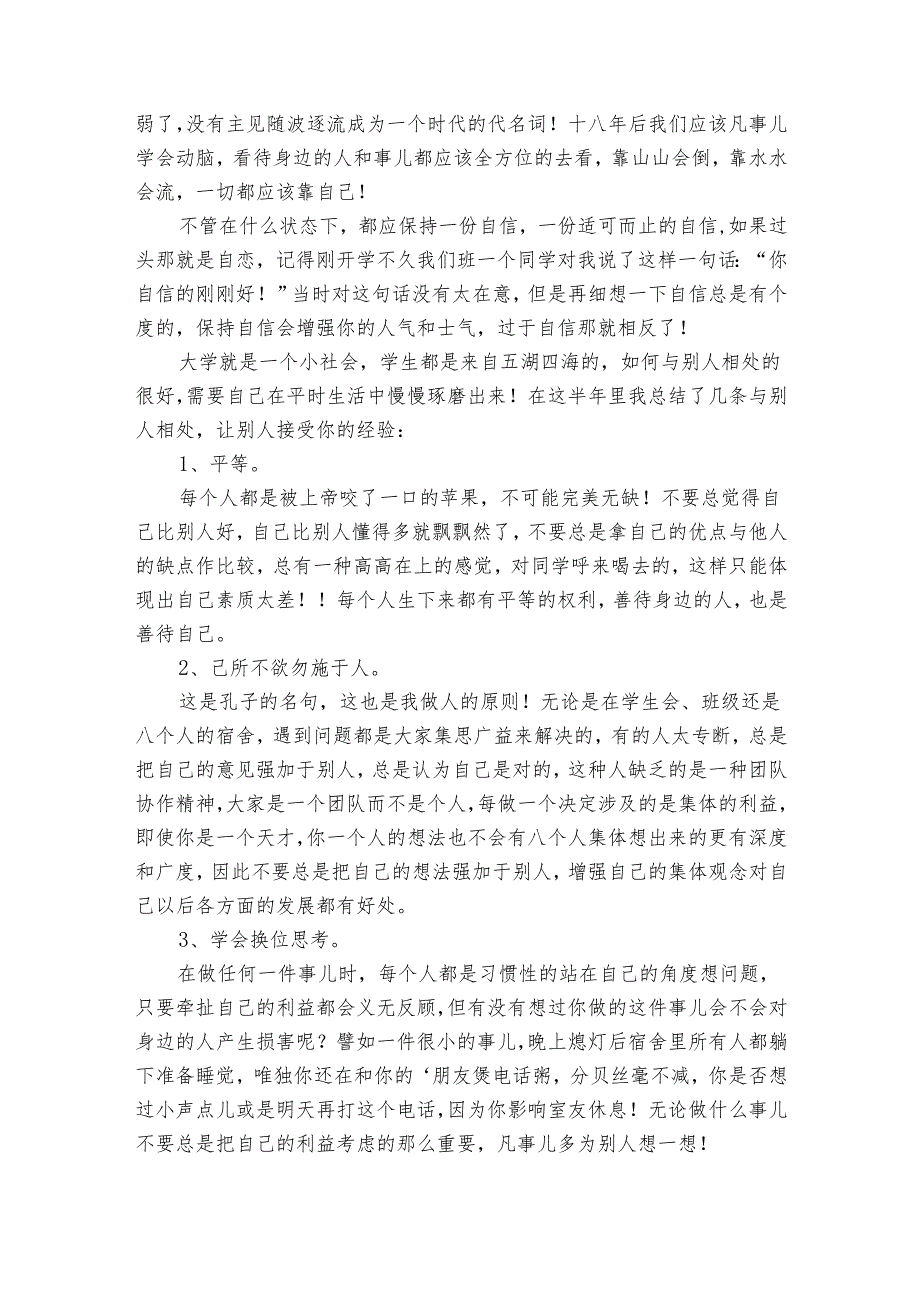 弱了,没有主见随波逐流成为一个时代的代名词！十八年后我们应该凡事儿学会动脑，看待身边的人和事儿都应该全方位的去看，靠山山会倒，靠水水会流，一切都应该靠自己！

不管在什么状态下，都应保持一份自信，一份适可而止的自信,如果过头那就是自恋，记得刚开学不久我们班一个同学对我说了这样一句话:“你自信的刚刚好！”当时对这句话没有太在意，但是再细想一下自信总是有个度的，保持自信会增强你的人气和士气，过于自信那就相反了！

大学就是一个小社会，学生都是来自五湖四海的，如何与别人相处的很好,需要自己在平时生活中慢慢琢磨出来！在这半年里我总结了几条与别人相处，让别人接受你的经验：

1、平等。

每个人都是被上帝咬了一口的苹果，不可能完美无缺！不要总觉得自己比别人好，自己比别人懂得多就飘飘然了，不要总是拿自己的优点与他人的缺点作比较，总有一种高高在上的感觉，对同学呼来喝去的，这样只能体现出自己素质太差！！每个人生下来都有平等的权利，善待身边的人，也是善待自己。

2、己所不欲勿施于人。

这是孔子的名句，这也是我做人的原则！无论是在学生会、班级还是八个人的宿舍，遇到问题都是大家集思广益来解决的，有的人太专断，总是把自己的意见强加于别人，总是认为自己是对的，这种人缺乏的是一种团队协作精神,大家是一个团队而不是个人,每做一个决定涉及的是集体的利益,即使你是一个天才,你一个人的想法也不会有八个人集体想出来的更有深度和广度，因此不要总是把自己的想法强加于别人，增强自己的集体观念对自己以后各方面的发展都有好处。

3、学会换位思考。

在做任何一件事儿时，每个人都是习惯性的站在自己的角度想问题，只要牵扯自己的利益都会义无反顾，但有没有想过你做的这件事儿会不会对身边的人产生损害呢？譬如一件很小的事儿,晚上熄灯后宿舍里所有人都躺下准备睡觉，唯独你还在和你的‘朋友煲电话粥，分贝丝毫不减，你是否想过小声点儿或是明天再打这个电话，因为你影响室友休息！无论做什么事儿不要总是把自己的利益考虑的那么重要，凡事儿多为别人想一想！